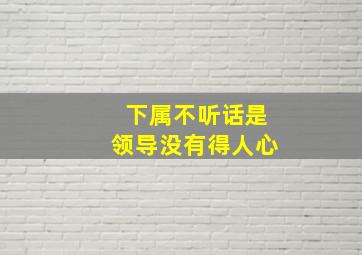 下属不听话是
领导没有得人心